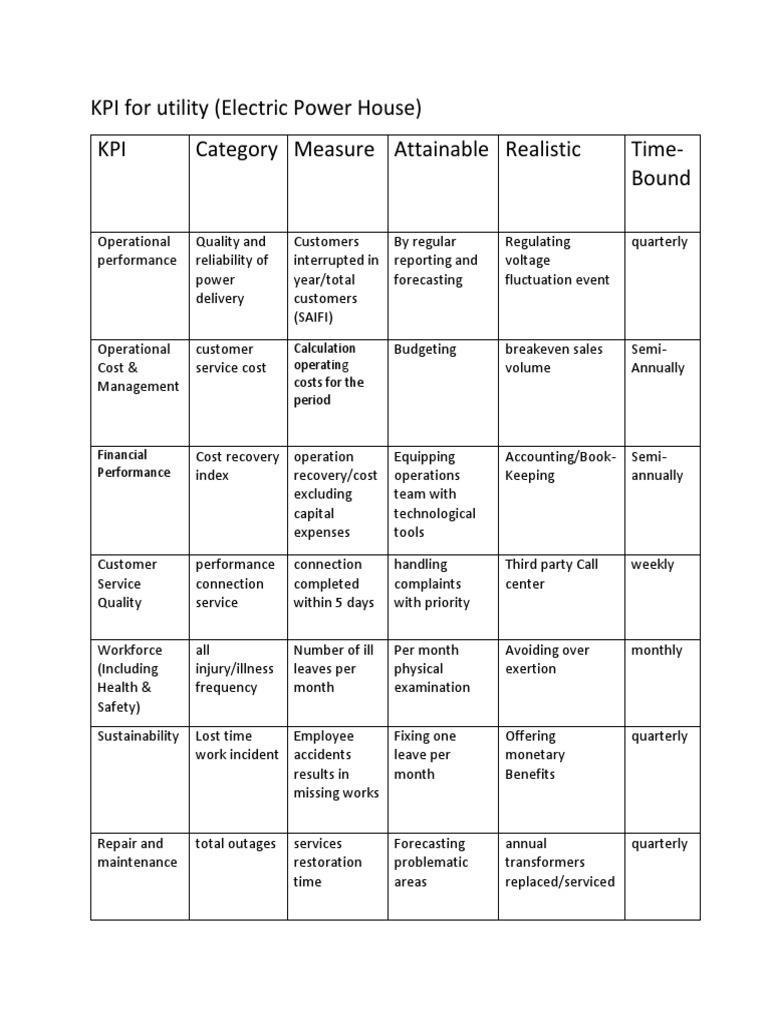 KPI for utility (Electric Power House)

| KPI | Category | Measure | Attainable | Realistic | Time-Bound |
|---|---|---|---|---|---|
| Operational performance | Quality and reliability of power delivery | Customers interrupted in year/total customers (SAIFI) | By regular reporting and forecasting | Regulating voltage fluctuation event | quarterly |
| Operational Cost & Management | customer service cost | Calculation operating costs for the period | Budgeting | breakeven sales volume | Semi-Annually |
| Financial Performance | Cost recovery index | operation recovery/cost excluding capital expenses | Equipping operations team with technological tools | Accounting/Book-Keeping | Semi-annually |
| Customer Service Quality | performance connection service | connection completed within 5 days | handling complaints with priority | Third party Call center | weekly |
| Workforce (Including Health & Safety) | all injury/illness frequency | Number of ill leaves per month | Per month physical examination | Avoiding over exertion | monthly |
| Sustainability | Lost time work incident | Employee accidents results in missing works | Fixing one leave per month | Offering monetary Benefits | quarterly |
| Repair and maintenance | total outages | services restoration time | Forecasting problematic areas | annual transformers replaced/serviced | quarterly |